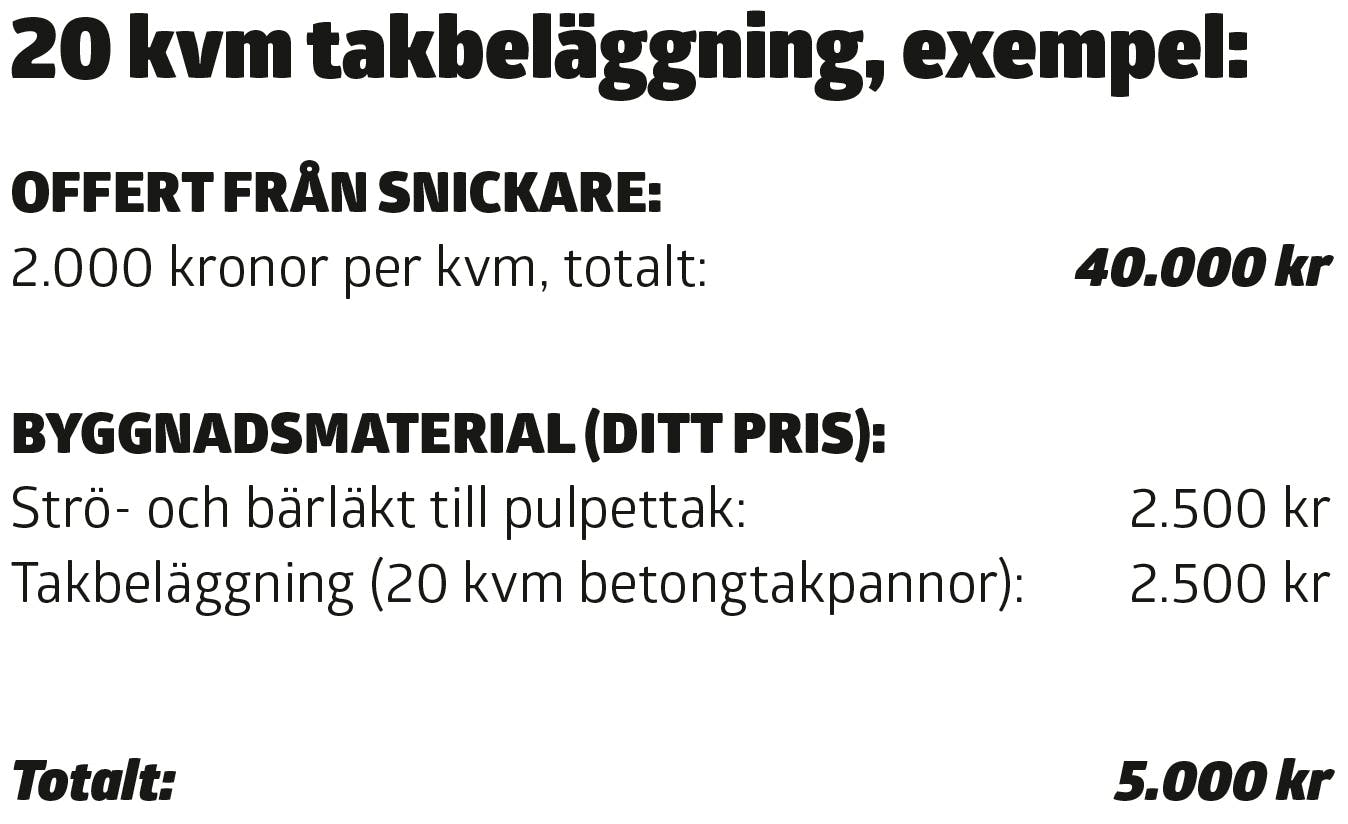 20 kvm takbeläggning, exempel:

OFFERT FRÅN SNICKARE:
2.000 kronor per kvm, totalt: 40.000 kr

BYGGNADSMATERIAL (DITT PRIS):
Strö- och bärläkt till pulpettak: 2.500 kr
Takbeläggning (20 kvm betongtakpannor): 2.500 kr

Totalt: 5.000 kr